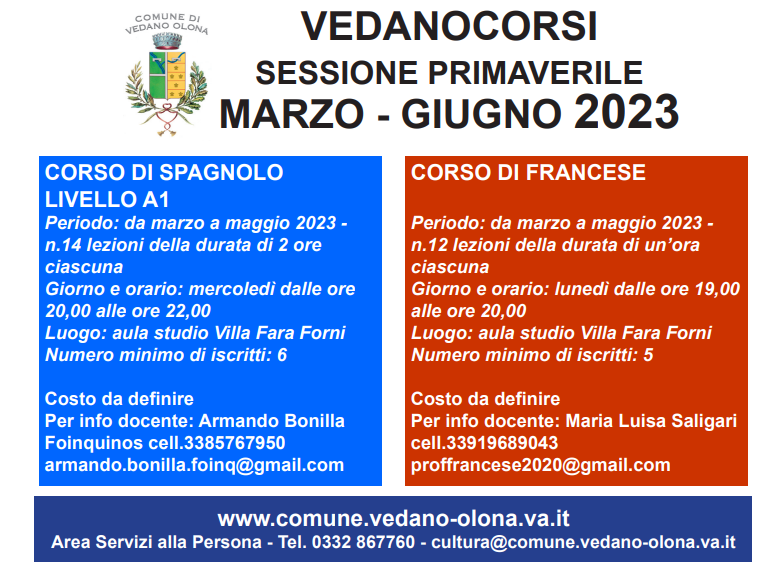 COMUNE DI VEDANO OLONA

VEDANOCORSI
SESSIONE PRIMAVERILE
MARZO - GIUGNO 2023

CORSO DI SPAGNOLO LIVELLO A1
Periodo: da marzo a maggio 2023 - n.14 lezioni della durata di 2 ore ciascuna
Giorno e orario: mercoledì dalle ore 20,00 alle ore 22,00
Luogo: aula studio Villa Fara Forni
Numero minimo di iscritti: 6

Costo da definire
Per info docente: Armando Bonilla Foinquinos cell.3385767950
armando.bonilla.foinq@gmail.com

CORSO DI FRANCESE
Periodo: da marzo a maggio 2023 - n.12 lezioni della durata di un'ora ciascuna
Giorno e orario: lunedì dalle ore 19,00 alle ore 20,00
Luogo: aula studio Villa Fara Forni
Numero minimo di iscritti: 5

Costo da definire
Per info docente: Maria Luisa Saligari cell.33919689043
proffrancese2020@gmail.com

www.comune.vedano-olona.va.it
Area Servizi alla Persona - Tel. 0332 867760 - cultura@comune.vedano-olona.va.it